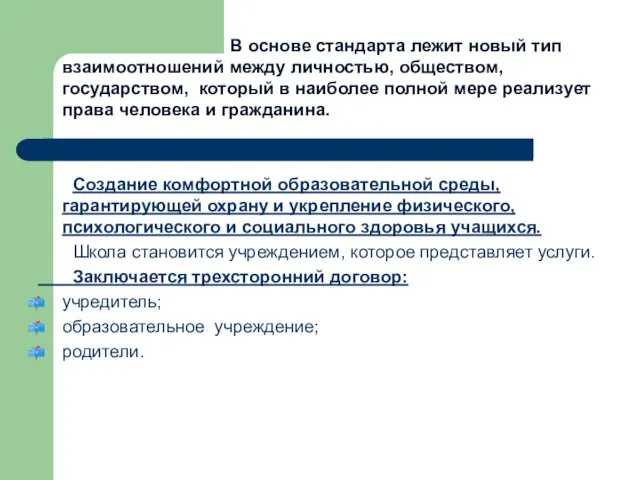 В основе стандарта лежит новый тип взаимоотношений между личностью, обществом, государством, который в наиболее полной мере реализует права человека и гражданина.

Создание комфортной образовательной среды, гарантирующей охрану и укрепление физического, психологического и социального здоровья учащихся.

Школа становится учреждением, которое представляет услуги.

Заключается трехсторонний договор:

учредитель;

образовательное учреждение;

родители.